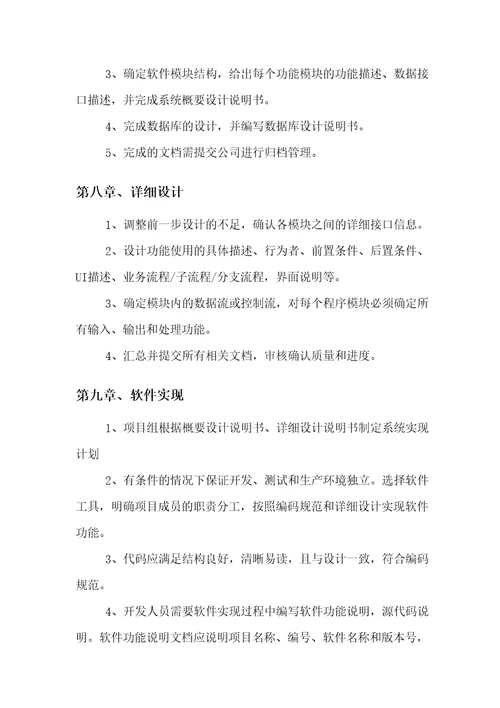 3、确定软件模块结构，给出每个功能模块的功能描述、数据接口描述，并完成系统概要设计说明书。

4、完成数据库的设计，并编写数据库设计说明书。

5、完成的文档需提交公司进行归档管理。

第八章、详细设计

1、调整前一步设计的不足，确认各模块之间的详细接口信息。

2、设计功能使用的具体描述、行为者、前置条件、后置条件、UI描述、业务流程/子流程/分支流程，界面说明等。

3、确定模块内的数据流或控制流，对每个程序模块必须确定所有输入、输出和处理功能。

4、汇总并提交所有相关文档，审核确认质量和进度。

第九章、软件实现

1、项目组根据概要设计说明书、详细设计说明书制定系统实现计划

2、有条件的情况下保证开发、测试和生产环境独立。选择软件工具，明确项目成员的职责分工，按照编码规范和详细设计实现软件功能。

3、代码应满足结构良好，清晰易读，且与设计一致，符合编码规范。

4、开发人员需要软件实现过程中编写软件功能说明，源代码说明。软件功能说明文档应说明项目名称、编号、软件名称和版本号，